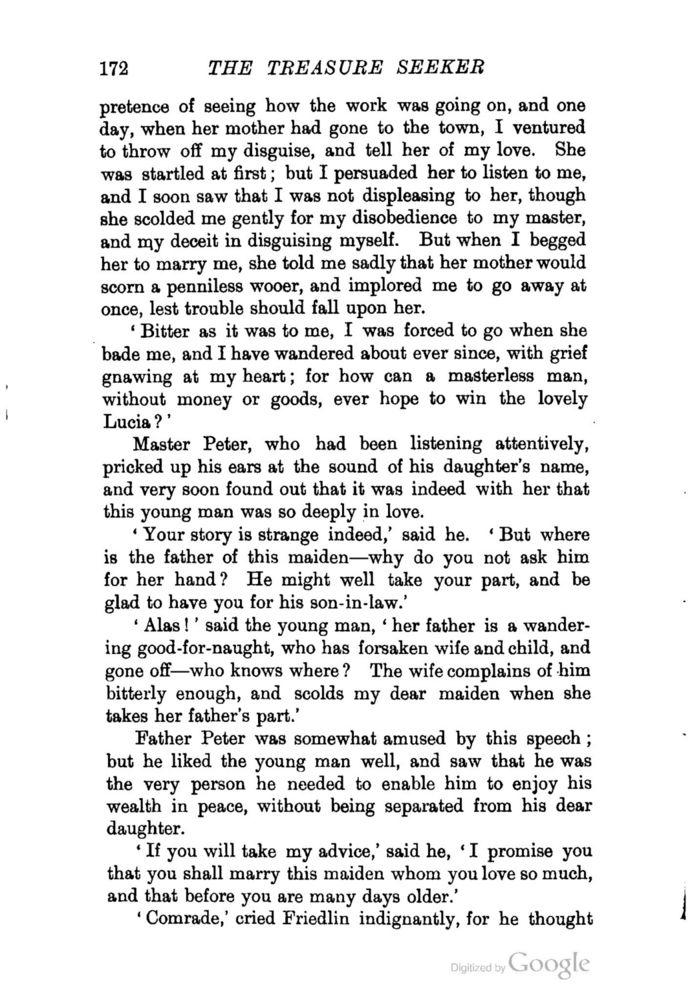 172 THE TREASURE SEEKER

pretence of seeing how the work was going on, and one day, when her mother had gone to the town, I ventured to throw off my disguise, and tell her of my love. She was startled at first; but I persuaded her to listen to me, and I soon saw that I was not displeasing to her, though she scolded me gently for my disobedience to my master, and my deceit in disguising myself. But when I begged her to marry me, she told me sadly that her mother would scorn a penniless wooer, and implored me to go away at once, lest trouble should fall upon her.

'Bitter as it was to me, I was forced to go when she bade me, and I have wandered about ever since, with grief gnawing at my heart; for how can a masterless man, without money or goods, ever hope to win the lovely Lucia?'

Master Peter, who had been listening attentively, pricked up his ears at the sound of his daughter's name, and very soon found out that it was indeed with her that this young man was so deeply in love.

'Your story is strange indeed,' said he. 'But where is the father of this maiden—why do you not ask him for her hand? He might well take your part, and be glad to have you for his son-in-law.'

'Alas!' said the young man, 'her father is a wandering good-for-naught, who has forsaken wife and child, and gone off—who knows where? The wife complains of him bitterly enough, and scolds my dear maiden when she takes her father's part.'

Father Peter was somewhat amused by this speech; but he liked the young man well, and saw that he was the very person he needed to enable him to enjoy his wealth in peace, without being separated from his dear daughter.

'If you will take my advice,' said he, 'I promise you that you shall marry this maiden whom you love so much, and that before you are many days older.'

'Comrade,' cried Friedlin indignantly, for he thought

Digitized by Google